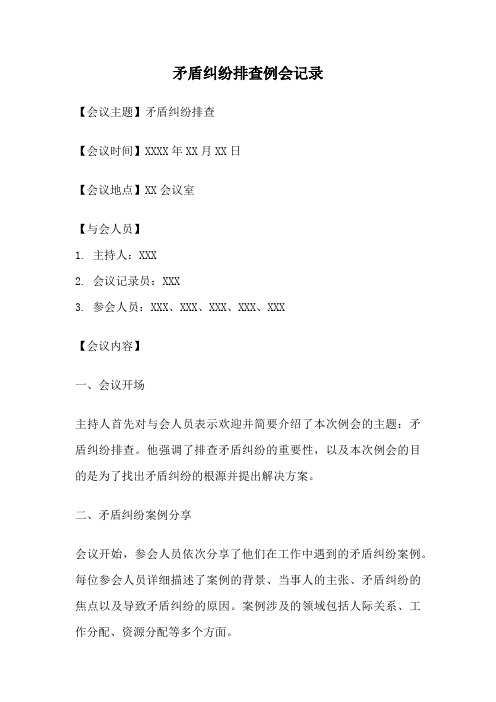 矛盾纠纷排查例会记录

【会议主题】矛盾纠纷排查

【会议时间】XXXX 年 XX 月 XX 日

【会议地点】XX 会议室

【与会人员】

1. 主持人：XXX

2. 会议记录员：XXX

3. 参会人员：XXX、XXX、XXX、XXX、XXX

【会议内容】

一、会议开场

主持人首先对与会人员表示欢迎并简要介绍了本次例会的主题：矛盾纠纷排查。他强调了排查矛盾纠纷的重要性，以及本次例会的目的是为了找出矛盾纠纷的根源并提出解决方案。

二、矛盾纠纷案例分享

会议开始，参会人员依次分享了他们在工作中遇到的矛盾纠纷案例。每位参会人员详细描述了案例的背景、当事人的主张、矛盾纠纷的焦点以及导致矛盾纠纷的原因。案例涉及的领域包括人际关系、工作分配、资源分配等多个方面。